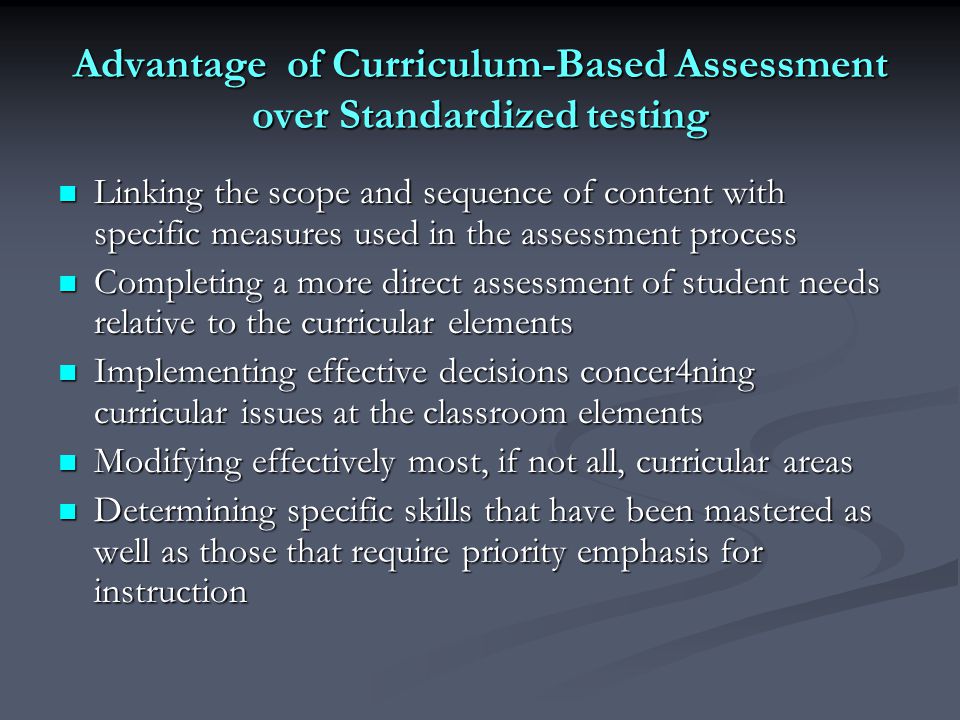 Advantage of Curriculum-Based Assessment over Standardized testing

- Linking the scope and sequence of content with specific measures used in the assessment process
- Completing a more direct assessment of student needs relative to the curricular elements
- Implementing effective decisions concer4ning curricular issues at the classroom elements
- Modifying effectively most, if not all, curricular areas
- Determining specific skills that have been mastered as well as those that require priority emphasis for instruction